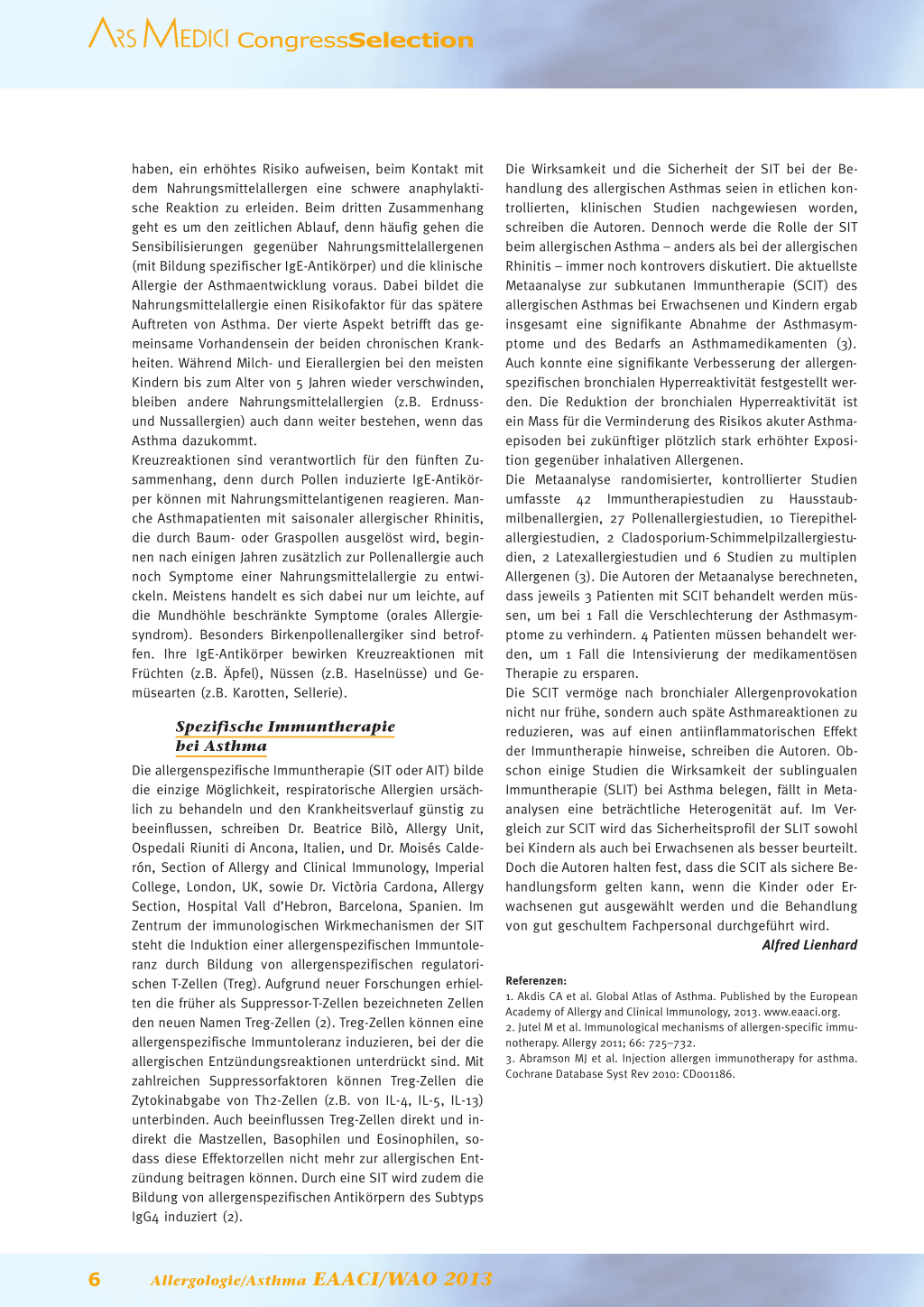 ARS MEDICI CongressSelection

haben, ein erhöhtes Risiko aufweisen, beim Kontakt mit dem Nahrungsmittelallergen eine schwere anaphylaktische Reaktion zu erleiden. Beim dritten Zusammenhang geht es um den zeitlichen Ablauf, denn häufig gehen die Sensibilisierungen gegenüber Nahrungsmittelallergenen (mit Bildung spezifischer IgE-Antikörper) und die klinische Allergie der Asthmaentwicklung voraus. Dabei bildet die Nahrungsmittelallergie einen Risikofaktor für das spätere Auftreten von Asthma. Der vierte Aspekt betrifft das gemeinsame Vorhandensein der beiden chronischen Krankheiten. Während Milch- und Eierallergien bei den meisten Kindern bis zum Alter von 5 Jahren wieder verschwinden, bleiben andere Nahrungsmittelallergien (z.B. Erdnuss- und Nussallergien) auch dann weiter bestehen, wenn das Asthma dazukommt.
Kreuzreaktionen sind verantwortlich für den fünften Zusammenhang, denn durch Pollen induzierte IgE-Antikörper können mit Nahrungsmittelantigenen reagieren. Manche Asthmapatienten mit saisonaler allergischer Rhinitis, die durch Baum- oder Graspollen ausgelöst wird, beginnen nach einigen Jahren zusätzlich zur Pollenallergie auch noch Symptome einer Nahrungsmittelallergie zu entwickeln. Meistens handelt es sich dabei nur um leichte, auf die Mundhöhle beschränkte Symptome (orales Allergiesyndrom). Besonders Birkenpollenallergiker sind betroffen. Ihre IgE-Antikörper bewirken Kreuzreaktionen mit Früchten (z.B. Äpfel), Nüssen (z.B. Haselnüsse) und Gemüsearten (z.B. Karotten, Sellerie).

Spezifische Immuntherapie bei Asthma

Die allergenspezifische Immuntherapie (SIT oder AIT) bilde die einzige Möglichkeit, respiratorische Allergien ursächlich zu behandeln und den Krankheitsverlauf günstig zu beeinflussen, schreiben Dr. Beatrice Bilò, Allergy Unit, Ospedali Riuniti di Ancona, Italien, und Dr. Moisés Calderón, Section of Allergy and Clinical Immunology, Imperial College, London, UK, sowie Dr. Victòria Cardona, Allergy Section, Hospital Vall d'Hebron, Barcelona, Spanien. Im Zentrum der immunologischen Wirkmechanismen der SIT steht die Induktion einer allergenspezifischen Immuntoleranz durch Bildung von allergenspezifischen regulatorischen T-Zellen (Treg). Aufgrund neuer Forschungen erhielten die früher als Suppressor-T-Zellen bezeichneten Zellen den neuen Namen Treg-Zellen (2). Treg-Zellen können eine allergenspezifische Immuntoleranz induzieren, bei der die allergischen Entzündungsreaktionen unterdrückt sind. Mit zahlreichen Suppressorfaktoren können Treg-Zellen die Zytokinabgabe von Th2-Zellen (z.B. von IL-4, IL-5, IL-13) unterbinden. Auch beeinflussen Treg-Zellen direkt und indirekt die Mastzellen, Basophilen und Eosinophilen, sodass diese Effektorzellen nicht mehr zur allergischen Entzündung beitragen können. Durch eine SIT wird zudem die Bildung von allergenspezifischen Antikörpern des Subtyps IgG4 induziert (2).

Die Wirksamkeit und die Sicherheit der SIT bei der Behandlung des allergischen Asthmas seien in etlichen kontrollierten, klinischen Studien nachgewiesen worden, schreiben die Autoren. Dennoch werde die Rolle der SIT beim allergischen Asthma – anders als bei der allergischen Rhinitis – immer noch kontrovers diskutiert. Die aktuellste Metaanalyse zur subkutanen Immuntherapie (SCIT) des allergischen Asthmas bei Erwachsenen und Kindern ergab insgesamt eine signifikante Abnahme der Asthmasymptome und des Bedarfs an Asthmamedikamenten (3). Auch konnte eine signifikante Verbesserung der allergenspezifischen bronchialen Hyperreaktivität festgestellt werden. Die Reduktion der bronchialen Hyperreaktivität ist ein Mass für die Verminderung des Risikos akuter Asthmaepisoden bei zukünftiger plötzlich stark erhöhter Exposition gegenüber inhalativen Allergenen.
Die Metaanalyse randomisierter, kontrollierter Studien umfasste 42 Immuntherapiestudien zu Hausstaubmilbenallergien, 27 Pollenallergiestudien, 10 Tierepithelallergiestudien, 2 Cladosporium-Schimmelpilzallergiestudien, 2 Latexallergiestudien und 6 Studien zu multiplen Allergenen (3). Die Autoren der Metaanalyse berechneten, dass jeweils 3 Patienten mit SCIT behandelt werden müssen, um bei 1 Fall die Verschlechterung der Asthmasymptome zu verhindern. 4 Patienten müssen behandelt werden, um 1 Fall die Intensivierung der medikamentösen Therapie zu ersparen.
Die SCIT vermöge nach bronchialer Allergenprovokation nicht nur frühe, sondern auch späte Asthmareaktionen zu reduzieren, was auf einen antiinflammatorischen Effekt der Immuntherapie hinweise, schreiben die Autoren. Obschon einige Studien die Wirksamkeit der sublingualen Immuntherapie (SLIT) bei Asthma belegen, fällt in Metaanalysen eine beträchtliche Heterogenität auf. Im Vergleich zur SCIT wird das Sicherheitsprofil der SLIT sowohl bei Kindern als auch bei Erwachsenen als besser beurteilt. Doch die Autoren halten fest, dass die SCIT als sichere Behandlungsform gelten kann, wenn die Kinder oder Erwachsenen gut ausgewählt werden und die Behandlung von gut geschultem Fachpersonal durchgeführt wird.
Alfred Lienhard

Referenzen:
1. Akdis CA et al. Global Atlas of Asthma. Published by the European Academy of Allergy and Clinical Immunology, 2013. www.eaaci.org.
2. Jutel M et al. Immunological mechanisms of allergen-specific immunotherapy. Allergy 2011; 66: 725–732.
3. Abramson MJ et al. Injection allergen immunotherapy for asthma. Cochrane Database Syst Rev 2010: CD001186.

6 Allergologie/Asthma EAACI/WAO 2013